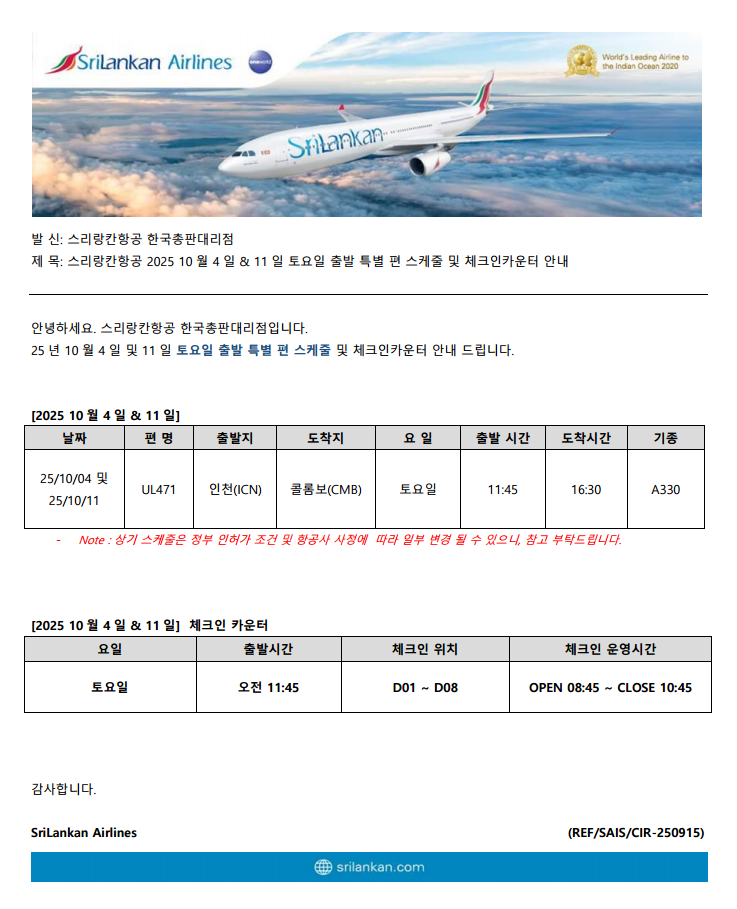 SriLankan Airlines

oneworld

World's Leading Airline to the Indian Ocean 2020

SriLankan

발 신: 스리랑칸항공 한국총판대리점
제 목: 스리랑칸항공 2025 10 월 4 일 & 11 일 토요일 출발 특별 편 스케줄 및 체크인카운터 안내

안녕하세요. 스리랑칸항공 한국총판대리점입니다.
25 년 10 월 4 일 및 11 일 토요일 출발 특별 편 스케줄 및 체크인카운터 안내 드립니다.

[2025 10 월 4 일 & 11 일]

| 날짜 | 편 명 | 출발지 | 도착지 | 요 일 | 출발 시간 | 도착시간 | 기종 |
|---|---|---|---|---|---|---|---|
| 25/10/04 및 25/10/11 | UL471 | 인천(ICN) | 콜롬보(CMB) | 토요일 | 11:45 | 16:30 | A330 |

- Note : 상기 스케줄은 정부 인허가 조건 및 항공사 사정에 따라 일부 변경 될 수 있으니, 참고 부탁드립니다.

[2025 10 월 4 일 & 11 일] 체크인 카운터

| 요일 | 출발시간 | 체크인 위치 | 체크인 운영시간 |
|---|---|---|---|
| 토요일 | 오전 11:45 | D01 ~ D08 | OPEN 08:45 ~ CLOSE 10:45 |

감사합니다.

SriLankan Airlines

(REF/SAIS/CIR-250915)

srilankan.com